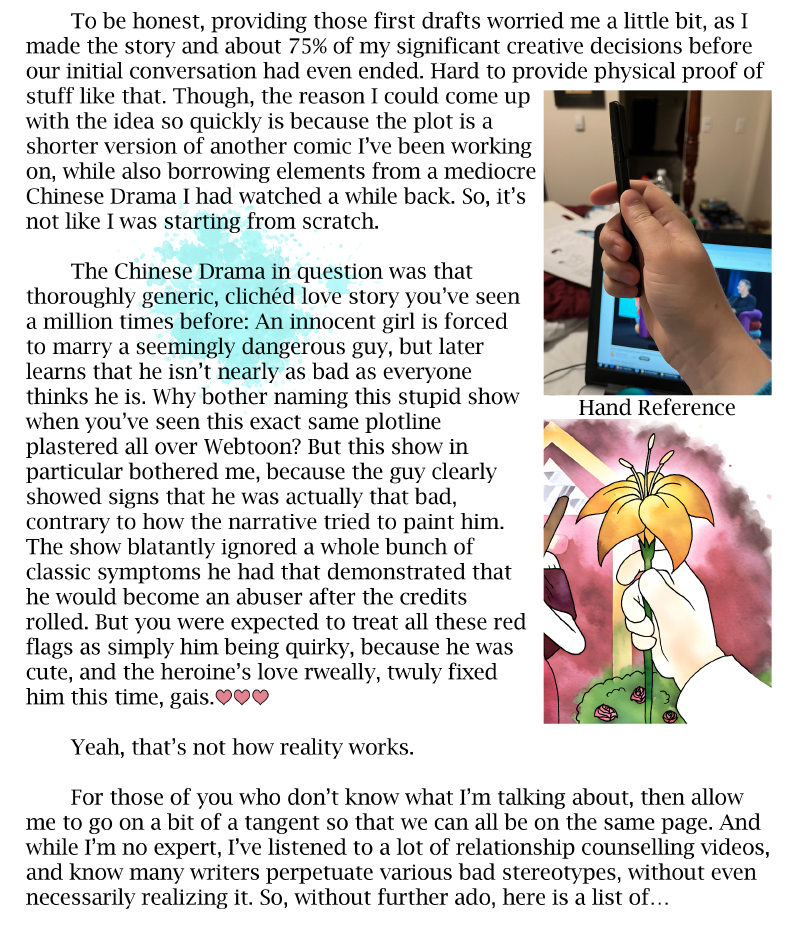 To be honest, providing those first drafts worried me a little bit, as I made the story and about 75% of my significant creative decisions before our initial conversation had even ended. Hard to provide physical proof of stuff like that. Though, the reason I could come up with the idea so quickly is because the plot is a shorter version of another comic I've been working on, while also borrowing elements from a mediocre Chinese Drama I had watched a while back. So, it's not like I was starting from scratch.

The Chinese Drama in question was that thoroughly generic, clichéd love story you've seen a million times before: An innocent girl is forced to marry a seemingly dangerous guy, but later learns that he isn't nearly as bad as everyone thinks he is. Why bother naming this stupid show when you've seen this exact same plotline plastered all over Webtoon? But this show in particular bothered me, because the guy clearly showed signs that he was actually that bad, contrary to how the narrative tried to paint him. The show blatantly ignored a whole bunch of classic symptoms he had that demonstrated that he would become an abuser after the credits rolled. But you were expected to treat all these red flags as simply him being quirky, because he was cute, and the heroine's love rweally, twuly fixed him this time, gais.♡♡♡

Hand Reference

Yeah, that's not how reality works.

For those of you who don't know what I'm talking about, then allow me to go on a bit of a tangent so that we can all be on the same page. And while I'm no expert, I've listened to a lot of relationship counselling videos, and know many writers perpetuate various bad stereotypes, without even necessarily realizing it. So, without further ado, here is a list of…